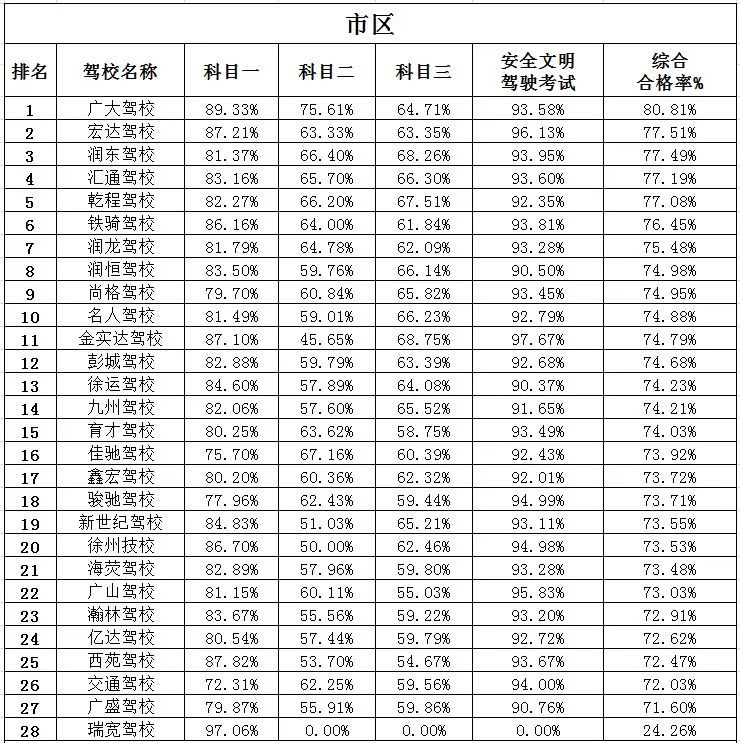 市区

| 排名 | 驾校名称 | 科目一 | 科目二 | 科目三 | 安全文明驾驶考试 | 综合合格率% |
|---|---|---|---|---|---|---|
| 1 | 广大驾校 | 89.33% | 75.61% | 64.71% | 93.58% | 80.81% |
| 2 | 宏达驾校 | 87.21% | 63.33% | 63.35% | 96.13% | 77.51% |
| 3 | 润东驾校 | 81.37% | 66.40% | 68.26% | 93.95% | 77.49% |
| 4 | 汇通驾校 | 83.16% | 65.70% | 66.30% | 93.60% | 77.19% |
| 5 | 乾程驾校 | 82.27% | 66.20% | 67.51% | 92.35% | 77.08% |
| 6 | 铁骑驾校 | 86.16% | 64.00% | 61.84% | 93.81% | 76.45% |
| 7 | 润龙驾校 | 81.79% | 64.78% | 62.09% | 93.28% | 75.48% |
| 8 | 润恒驾校 | 83.50% | 59.76% | 66.14% | 90.50% | 74.98% |
| 9 | 尚格驾校 | 79.70% | 60.84% | 65.82% | 93.45% | 74.95% |
| 10 | 名人驾校 | 81.49% | 59.01% | 66.23% | 92.79% | 74.88% |
| 11 | 金实达驾校 | 87.10% | 45.65% | 68.75% | 97.67% | 74.79% |
| 12 | 彭城驾校 | 82.88% | 59.79% | 63.39% | 92.68% | 74.68% |
| 13 | 徐运驾校 | 84.60% | 57.89% | 64.08% | 90.37% | 74.23% |
| 14 | 九州驾校 | 82.06% | 57.60% | 65.52% | 91.65% | 74.21% |
| 15 | 育才驾校 | 80.25% | 63.62% | 58.75% | 93.49% | 74.03% |
| 16 | 佳驰驾校 | 75.70% | 67.16% | 60.39% | 92.43% | 73.92% |
| 17 | 鑫宏驾校 | 80.20% | 60.36% | 62.32% | 92.01% | 73.72% |
| 18 | 骏驰驾校 | 77.96% | 62.43% | 59.44% | 94.99% | 73.71% |
| 19 | 新世纪驾校 | 84.83% | 51.03% | 65.21% | 93.11% | 73.55% |
| 20 | 徐州技校 | 86.70% | 50.00% | 62.46% | 94.98% | 73.53% |
| 21 | 海荧驾校 | 82.89% | 57.96% | 59.80% | 93.28% | 73.48% |
| 22 | 广山驾校 | 81.15% | 60.11% | 55.03% | 95.83% | 73.03% |
| 23 | 瀚林驾校 | 83.67% | 55.56% | 59.22% | 93.20% | 72.91% |
| 24 | 亿达驾校 | 80.54% | 57.44% | 59.79% | 92.72% | 72.62% |
| 25 | 西苑驾校 | 87.82% | 53.70% | 54.67% | 93.67% | 72.47% |
| 26 | 交通驾校 | 72.31% | 62.25% | 59.56% | 94.00% | 72.03% |
| 27 | 广盛驾校 | 79.87% | 55.91% | 59.86% | 90.76% | 71.60% |
| 28 | 瑞宽驾校 | 97.06% | 0.00% | 0.00% | 0.00% | 24.26% |